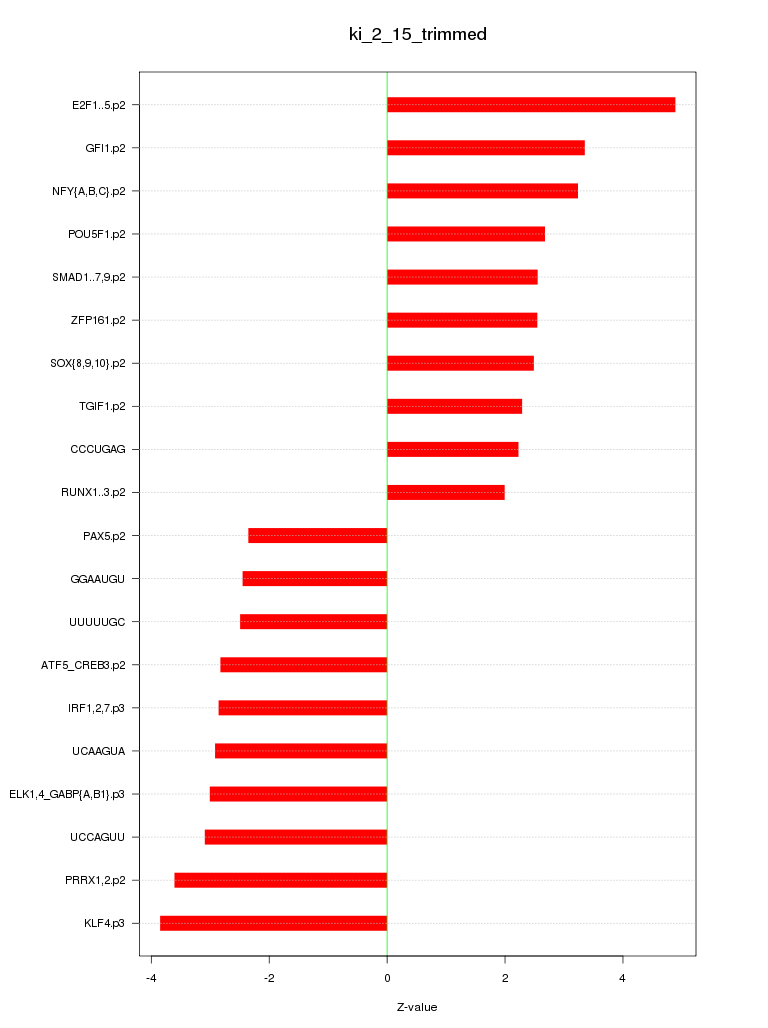 ki_2_15_trimmed

E2F1..5.p2
GFI1.p2
NFY{A,B,C}.p2
POU5F1.p2
SMAD1..7,9.p2
ZFP161.p2
SOX{8,9,10}.p2
TGIF1.p2
CCCUGAG
RUNX1..3.p2
PAX5.p2
GGAAUGU
UUUUUGC
ATF5_CREB3.p2
IRF1,2,7.p3
UCAAGUA
ELK1,4_GABP{A,B1}.p3
UCCAGUU
PRRX1,2.p2
KLF4.p3

-4
-2
0
2
4

Z-value